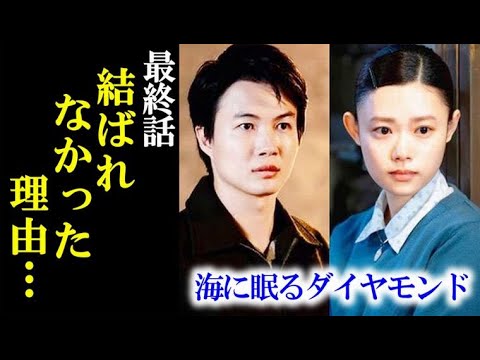 最終話
結ばれなかった理由…

海に眠るダイヤモンド